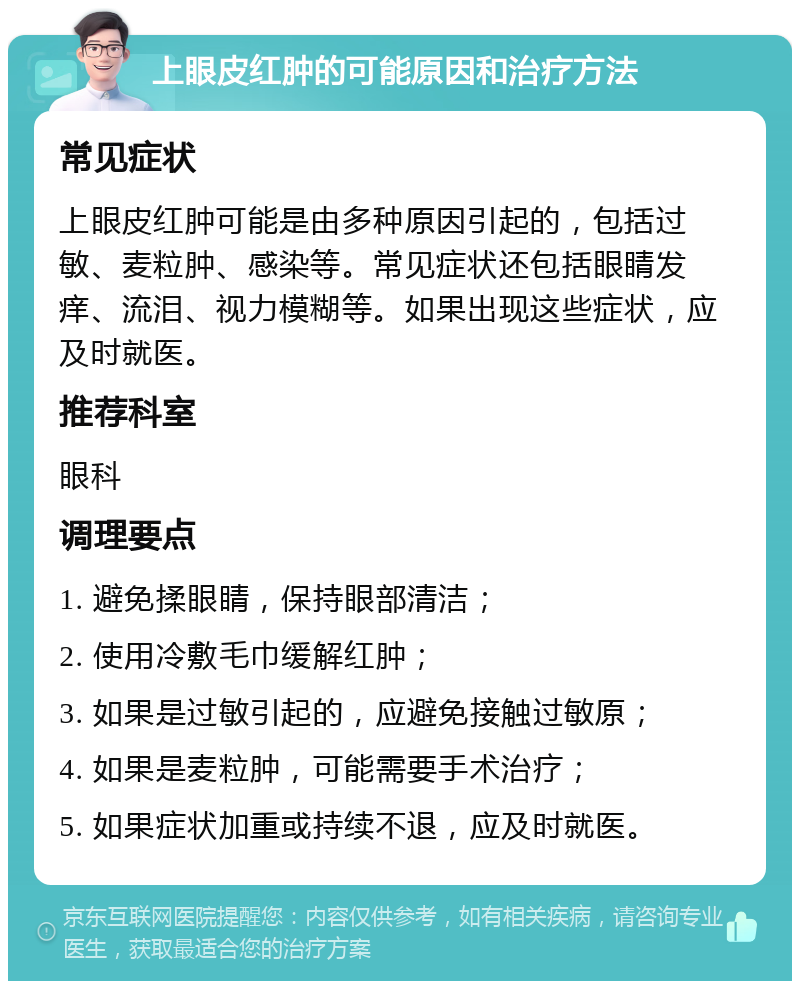 上眼皮红肿的可能原因和治疗方法

常见症状

上眼皮红肿可能是由多种原因引起的，包括过敏、麦粒肿、感染等。常见症状还包括眼睛发痒、流泪、视力模糊等。如果出现这些症状，应及时就医。

推荐科室

眼科

调理要点

1. 避免揉眼睛，保持眼部清洁；

2. 使用冷敷毛巾缓解红肿；

3. 如果是过敏引起的，应避免接触过敏原；

4. 如果是麦粒肿，可能需要手术治疗；

5. 如果症状加重或持续不退，应及时就医。

京东互联网医院提醒您：内容仅供参考，如有相关疾病，请咨询专业医生，获取最适合您的治疗方案